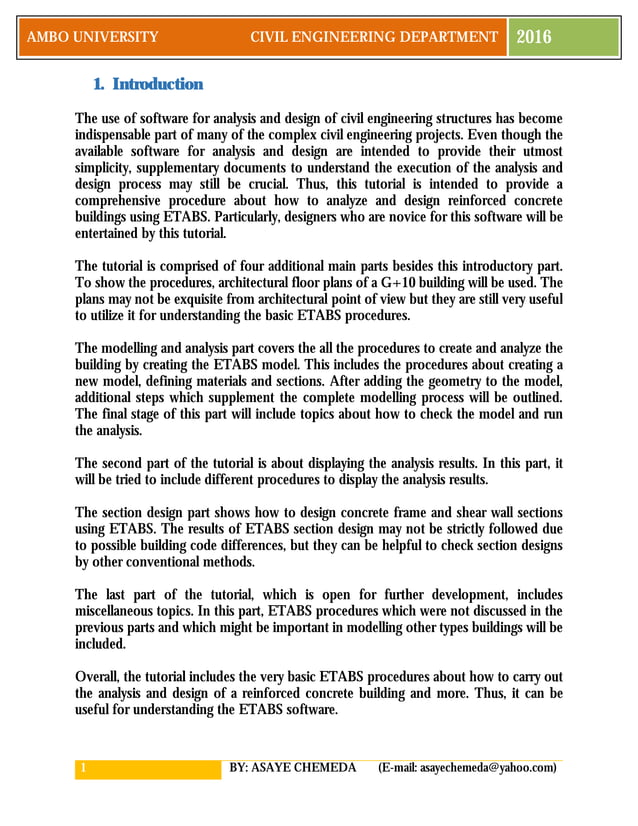 AMBO UNIVERSITY CIVIL ENGINEERING DEPARTMENT 2016

1. Introduction

The use of software for analysis and design of civil engineering structures has become indispensable part of many of the complex civil engineering projects. Even though the available software for analysis and design are intended to provide their utmost simplicity, supplementary documents to understand the execution of the analysis and design process may still be crucial. Thus, this tutorial is intended to provide a comprehensive procedure about how to analyze and design reinforced concrete buildings using ETABS. Particularly, designers who are novice for this software will be entertained by this tutorial.

The tutorial is comprised of four additional main parts besides this introductory part. To show the procedures, architectural floor plans of a G+10 building will be used. The plans may not be exquisite from architectural point of view but they are still very useful to utilize it for understanding the basic ETABS procedures.

The modelling and analysis part covers the all the procedures to create and analyze the building by creating the ETABS model. This includes the procedures about creating a new model, defining materials and sections. After adding the geometry to the model, additional steps which supplement the complete modelling process will be outlined. The final stage of this part will include topics about how to check the model and run the analysis.

The second part of the tutorial is about displaying the analysis results. In this part, it will be tried to include different procedures to display the analysis results.

The section design part shows how to design concrete frame and shear wall sections using ETABS. The results of ETABS section design may not be strictly followed due to possible building code differences, but they can be helpful to check section designs by other conventional methods.

The last part of the tutorial, which is open for further development, includes miscellaneous topics. In this part, ETABS procedures which were not discussed in the previous parts and which might be important in modelling other types buildings will be included.

Overall, the tutorial includes the very basic ETABS procedures about how to carry out the analysis and design of a reinforced concrete building and more. Thus, it can be useful for understanding the ETABS software.

1 BY: ASAYE CHEMEDA (E-mail: asayechemeda@yahoo.com)